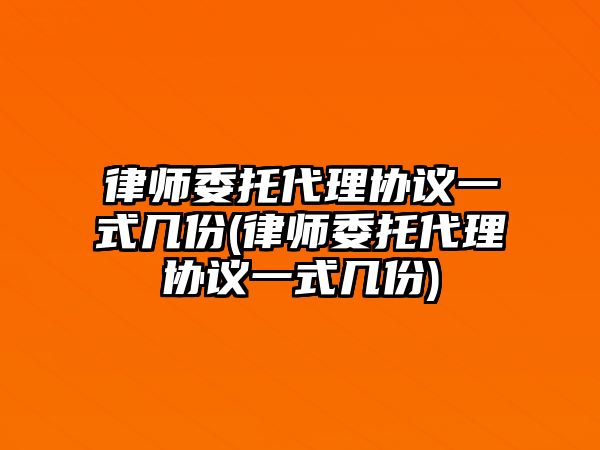 律师委托代理协议一式几份(律师委托代理协议一式几份)